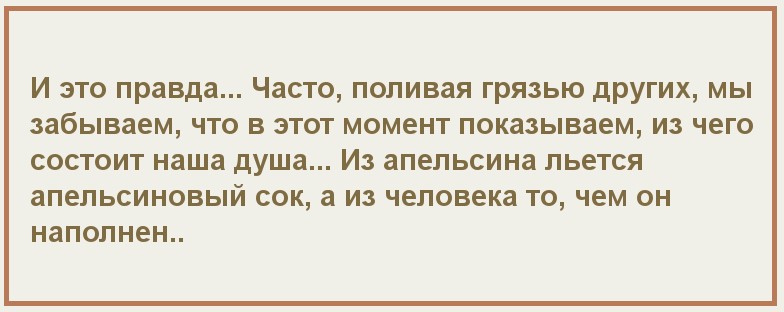 И это правда... Часто, поливая грязью других, мы забываем, что в этот момент показываем, из чего состоит наша душа... Из апельсина льется апельсиновый сок, а из человека то, чем он наполнен..